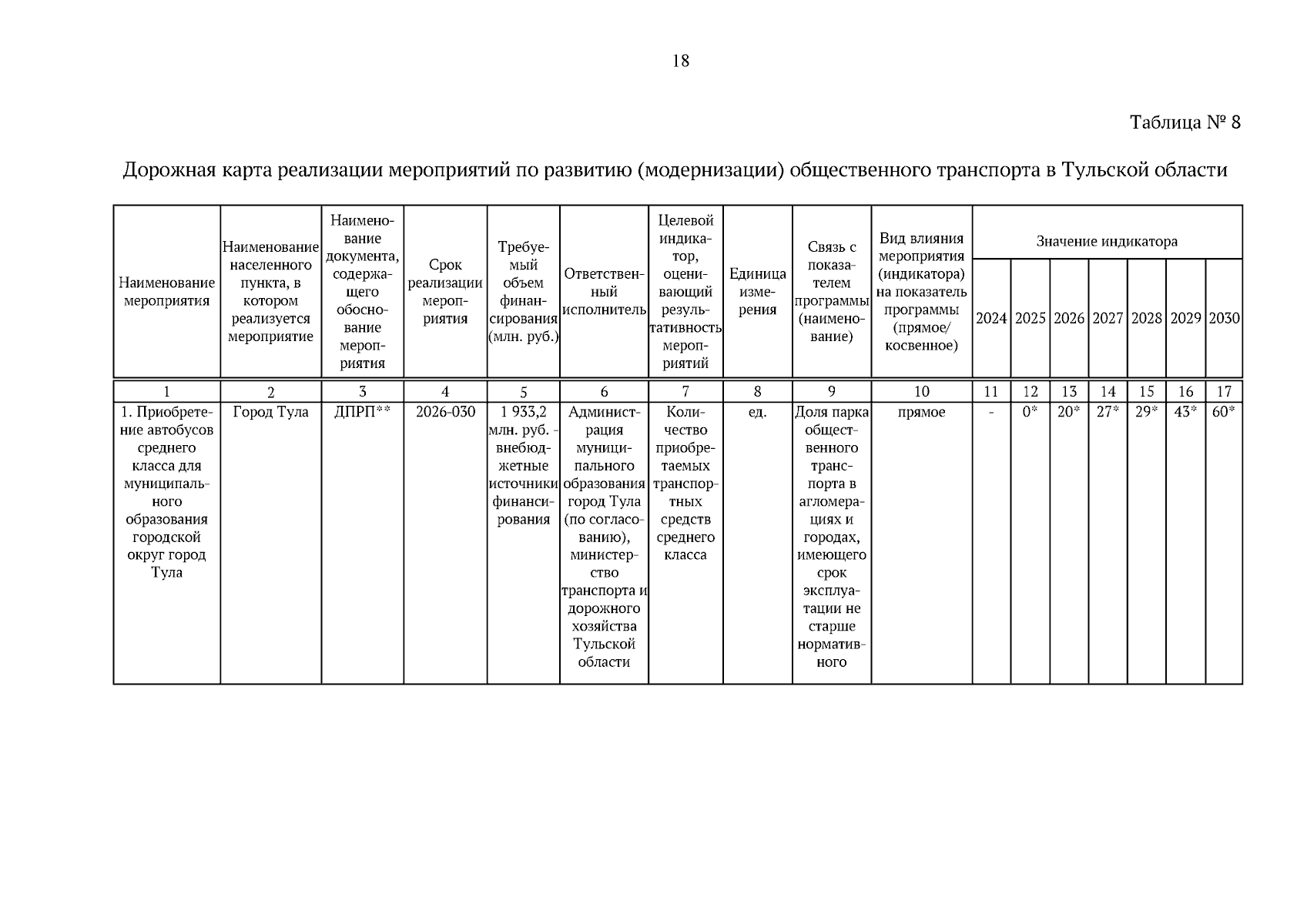 18

Таблица № 8

Дорожная карта реализации мероприятий по развитию (модернизации) общественного транспорта в Тульской области

| Наименование мероприятия | Наименование населенного пункта, в котором реализуется мероприятие | Наименование документа, содержащего обоснование мероприятия | Срок реализации мероприятия | Требуемый объем финансирования (млн. руб.) | Ответственный исполнитель | Целевой индикатор, оценивающий результативность мероприятий | Единица измерения | Связь с показателем программы (наименование) | Вид влияния мероприятия (индикатора) на показатель программы (прямое/ косвенное) | Значение индикатора 2024 | 2025 | 2026 | 2027 | 2028 | 2029 | 2030 |
|---|---|---|---|---|---|---|---|---|---|---|---|---|---|---|---|---|
| 1 | 2 | 3 | 4 | 5 | 6 | 7 | 8 | 9 | 10 | 11 | 12 | 13 | 14 | 15 | 16 | 17 |
| 1. Приобретение автобусов среднего класса для муниципального образования городской округ город Тула | Город Тула | ДПРП** | 2026-030 | 1 933,2 млн. руб. - внебюджетные источники финансирования | Администрация муниципального образования город Тула (по согласованию), министерство транспорта и дорожного хозяйства Тульской области | Количество приобретаемых транспортных средств среднего класса | ед. | Доля парка общественного транспорта в агломерациях и городах, имеющего срок эксплуатации не старше нормативного | прямое | - | 0* | 20* | 27* | 29* | 43* | 60* |